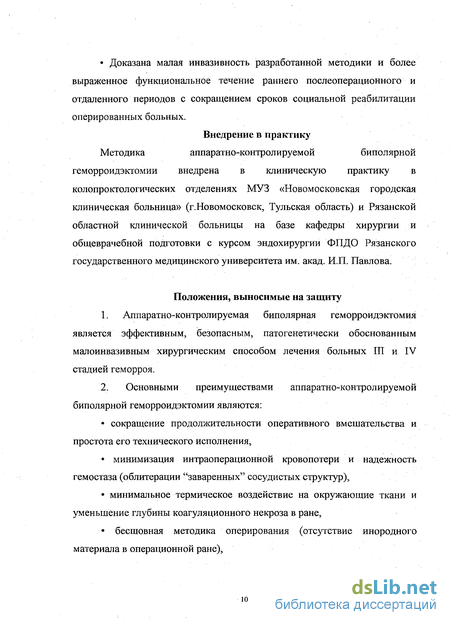 • Доказана малая инвазивность разработанной методики и более выраженное функциональное течение раннего послеоперационного и отдаленного периодов с сокращением сроков социальной реабилитации оперированных больных.

Внедрение в практику

Методика аппаратно-контролируемой биполярной геморроидэктомии внедрена в клиническую практику в колопроктологических отделениях МУЗ «Новомосковская городская клиническая больница» (г.Новомосковск, Тульская область) и Рязанской областной клинической больницы на базе кафедры хирургии и общеврачебной подготовки с курсом эндохирургии ФПДО Рязанского государственного медицинского университета им. акад. И.П. Павлова.

Положения, выносимые на защиту

1. Аппаратно-контролируемая биполярная геморроидэктомия является эффективным, безопасным, патогенетически обоснованным малоинвазивным хирургическим способом лечения больных III и IV стадией геморроя.

2. Основными преимуществами аппаратно-контролируемой биполярной геморроидэктомии являются:

• сокращение продолжительности оперативного вмешательства и простота его технического исполнения,

• минимизация интраоперационной кровопотери и надежность гемостаза (облитерации "заваренных" сосудистых структур),

• минимальное термическое воздействие на окружающие ткани и уменьшение глубины коагуляционного некроза в ране,

• бесшовная методика оперирования (отсутствие инородного материала в операционной ране),

10

dsLib.net
библиотека диссертаций